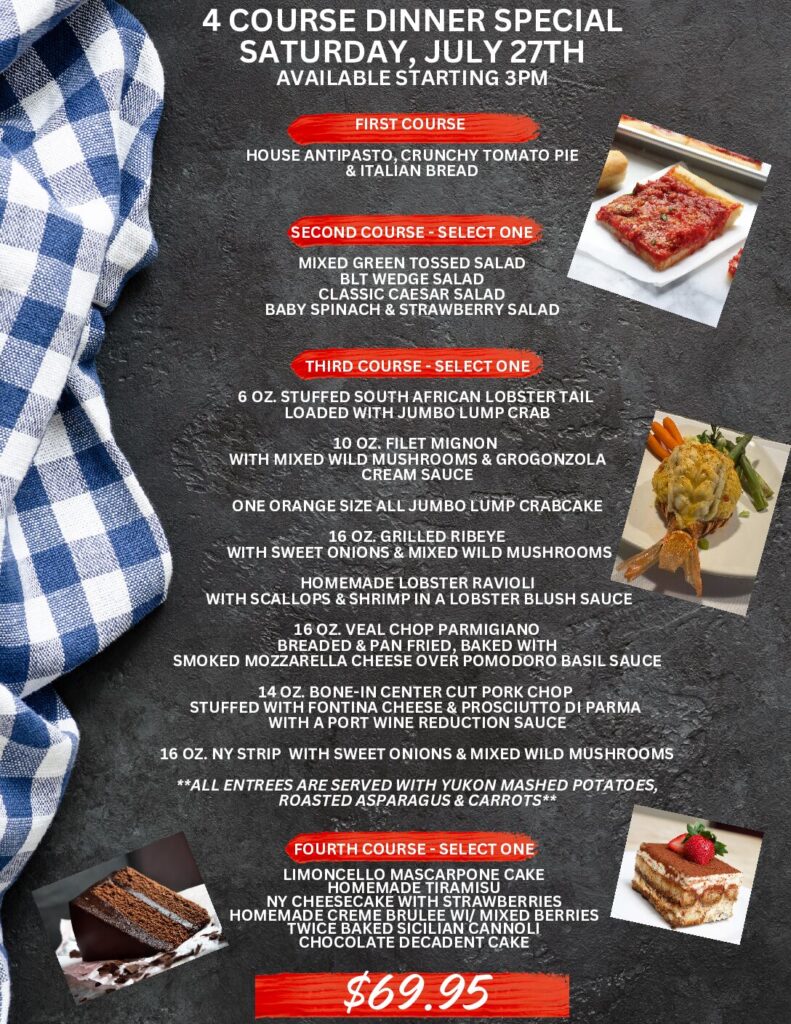 4 COURSE DINNER SPECIAL
SATURDAY, JULY 27TH
AVAILABLE STARTING 3PM

FIRST COURSE

HOUSE ANTIPASTO, CRUNCHY TOMATO PIE & ITALIAN BREAD

SECOND COURSE - SELECT ONE

MIXED GREEN TOSSED SALAD
BLT WEDGE SALAD
CLASSIC CAESAR SALAD
BABY SPINACH & STRAWBERRY SALAD

THIRD COURSE - SELECT ONE

6 OZ. STUFFED SOUTH AFRICAN LOBSTER TAIL LOADED WITH JUMBO LUMP CRAB

10 OZ. FILET MIGNON WITH MIXED WILD MUSHROOMS & GROGONZOLA CREAM SAUCE

ONE ORANGE SIZE ALL JUMBO LUMP CRABCAKE

16 OZ. GRILLED RIBEYE WITH SWEET ONIONS & MIXED WILD MUSHROOMS

HOMEMADE LOBSTER RAVIOLI WITH SCALLOPS & SHRIMP IN A LOBSTER BLUSH SAUCE

16 OZ. VEAL CHOP PARMIGIANO BREADED & PAN FRIED, BAKED WITH SMOKED MOZZARELLA CHEESE OVER POMODORO BASIL SAUCE

14 OZ. BONE-IN CENTER CUT PORK CHOP STUFFED WITH FONTINA CHEESE & PROSCIUTTO DI PARMA WITH A PORT WINE REDUCTION SAUCE

16 OZ. NY STRIP WITH SWEET ONIONS & MIXED WILD MUSHROOMS

**ALL ENTREES ARE SERVED WITH YUKON MASHED POTATOES, ROASTED ASPARAGUS & CARROTS**

FOURTH COURSE - SELECT ONE

LIMONCELLO MASCARPONE CAKE
HOMEMADE TIRAMISU
NY CHEESECAKE WITH STRAWBERRIES
HOMEMADE CREME BRULEE W/ MIXED BERRIES
TWICE BAKED SICILIAN CANNOLI
CHOCOLATE DECADENT CAKE

$69.95